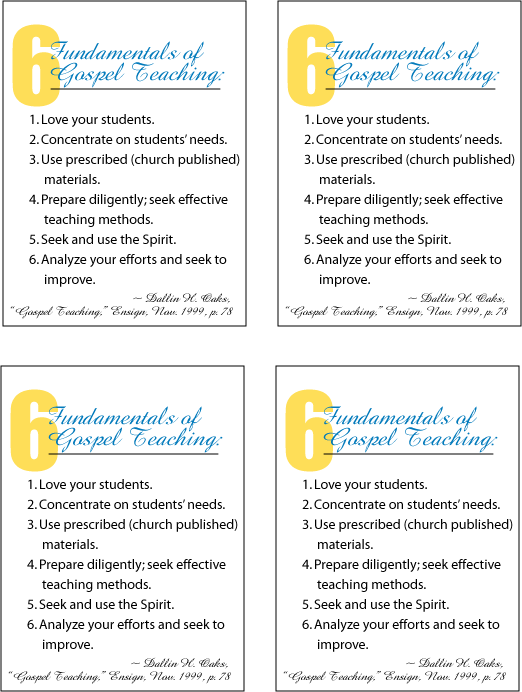 6 Fundamentals of Gospel Teaching:

1. Love your students.
2. Concentrate on students' needs.
3. Use prescribed (church published) materials.
4. Prepare diligently; seek effective teaching methods.
5. Seek and use the Spirit.
6. Analyze your efforts and seek to improve.

~ Dallin H. Oaks, "Gospel Teaching," Ensign, Nov. 1999, p. 78

6 Fundamentals of Gospel Teaching:

1. Love your students.
2. Concentrate on students' needs.
3. Use prescribed (church published) materials.
4. Prepare diligently; seek effective teaching methods.
5. Seek and use the Spirit.
6. Analyze your efforts and seek to improve.

~ Dallin H. Oaks, "Gospel Teaching," Ensign, Nov. 1999, p. 78

6 Fundamentals of Gospel Teaching:

1. Love your students.
2. Concentrate on students' needs.
3. Use prescribed (church published) materials.
4. Prepare diligently; seek effective teaching methods.
5. Seek and use the Spirit.
6. Analyze your efforts and seek to improve.

~ Dallin H. Oaks, "Gospel Teaching," Ensign, Nov. 1999, p. 78

6 Fundamentals of Gospel Teaching:

1. Love your students.
2. Concentrate on students' needs.
3. Use prescribed (church published) materials.
4. Prepare diligently; seek effective teaching methods.
5. Seek and use the Spirit.
6. Analyze your efforts and seek to improve.

~ Dallin H. Oaks, "Gospel Teaching," Ensign, Nov. 1999, p. 78